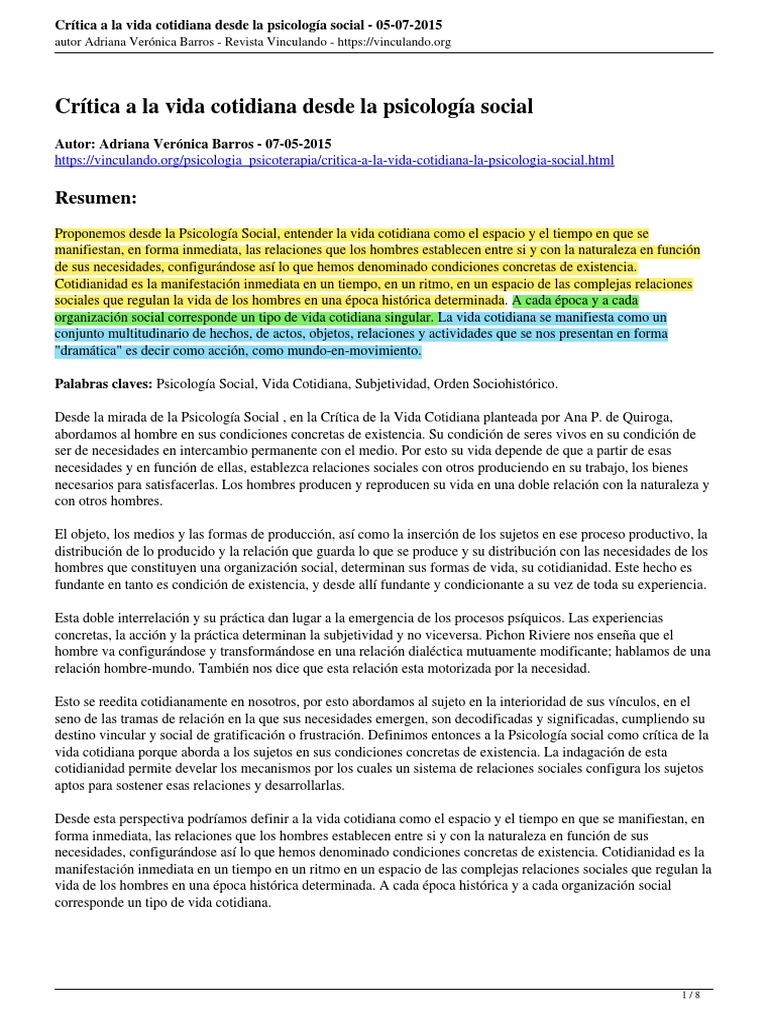 Crítica a la vida cotidiana desde la psicología social - 05-07-2015
autor Adriana Verónica Barros - Revista Vinculando - https://vinculando.org

Crítica a la vida cotidiana desde la psicología social

Autor: Adriana Verónica Barros - 07-05-2015
https://vinculando.org/psicologia_psicoterapia/critica-a-la-vida-cotidiana-la-psicologia-social.html

Resumen:

Proponemos desde la Psicología Social, entender la vida cotidiana como el espacio y el tiempo en que se manifiestan, en forma inmediata, las relaciones que los hombres establecen entre si y con la naturaleza en función de sus necesidades, configurándose así lo que hemos denominado condiciones concretas de existencia. Cotidianidad es la manifestación inmediata en un tiempo, en un ritmo, en un espacio de las complejas relaciones sociales que regulan la vida de los hombres en una época histórica determinada. A cada época y a cada organización social corresponde un tipo de vida cotidiana singular. La vida cotidiana se manifiesta como un conjunto multitudinario de hechos, de actos, objetos, relaciones y actividades que se nos presentan en forma "dramática" es decir como acción, como mundo-en-movimiento.

Palabras claves: Psicología Social, Vida Cotidiana, Subjetividad, Orden Sociohistórico.

Desde la mirada de la Psicología Social , en la Crítica de la Vida Cotidiana planteada por Ana P. de Quiroga, abordamos al hombre en sus condiciones concretas de existencia. Su condición de seres vivos en su condición de ser de necesidades en intercambio permanente con el medio. Por esto su vida depende de que a partir de esas necesidades y en función de ellas, establezca relaciones sociales con otros produciendo en su trabajo, los bienes necesarios para satisfacerlas. Los hombres producen y reproducen su vida en una doble relación con la naturaleza y con otros hombres.

El objeto, los medios y las formas de producción, así como la inserción de los sujetos en ese proceso productivo, la distribución de lo producido y la relación que guarda lo que se produce y su distribución con las necesidades de los hombres que constituyen una organización social, determinan sus formas de vida, su cotidianidad. Este hecho es fundante en tanto es condición de existencia, y desde allí fundante y condicionante a su vez de toda su experiencia.

Esta doble interrelación y su práctica dan lugar a la emergencia de los procesos psíquicos. Las experiencias concretas, la acción y la práctica determinan la subjetividad y no viceversa. Pichon Riviere nos enseña que el hombre va configurándose y transformándose en una relación dialéctica mutuamente modificante; hablamos de una relación hombre-mundo. También nos dice que esta relación esta motorizada por la necesidad.

Esto se reedita cotidianamente en nosotros, por esto abordamos al sujeto en la interioridad de sus vínculos, en el seno de las tramas de relación en la que sus necesidades emergen, son decodificadas y significadas, cumpliendo su destino vincular y social de gratificación o frustración. Definimos entonces a la Psicología social como crítica de la vida cotidiana porque aborda a los sujetos en sus condiciones concretas de existencia. La indagación de esta cotidianidad permite develar los mecanismos por los cuales un sistema de relaciones sociales configura los sujetos aptos para sostener esas relaciones y desarrollarlas.

Desde esta perspectiva podríamos definir a la vida cotidiana como el espacio y el tiempo en que se manifiestan, en forma inmediata, las relaciones que los hombres establecen entre si y con la naturaleza en función de sus necesidades, configurándose así lo que hemos denominado condiciones concretas de existencia. Cotidianidad es la manifestación inmediata en un tiempo en un ritmo en un espacio de las complejas relaciones sociales que regulan la vida de los hombres en una época histórica determinada. A cada época histórica y a cada organización social corresponde un tipo de vida cotidiana.

1 / 8